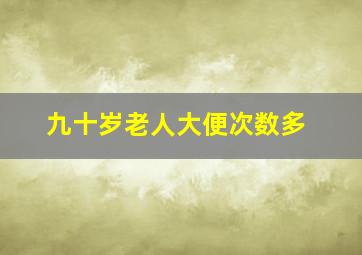 九十岁老人大便次数多